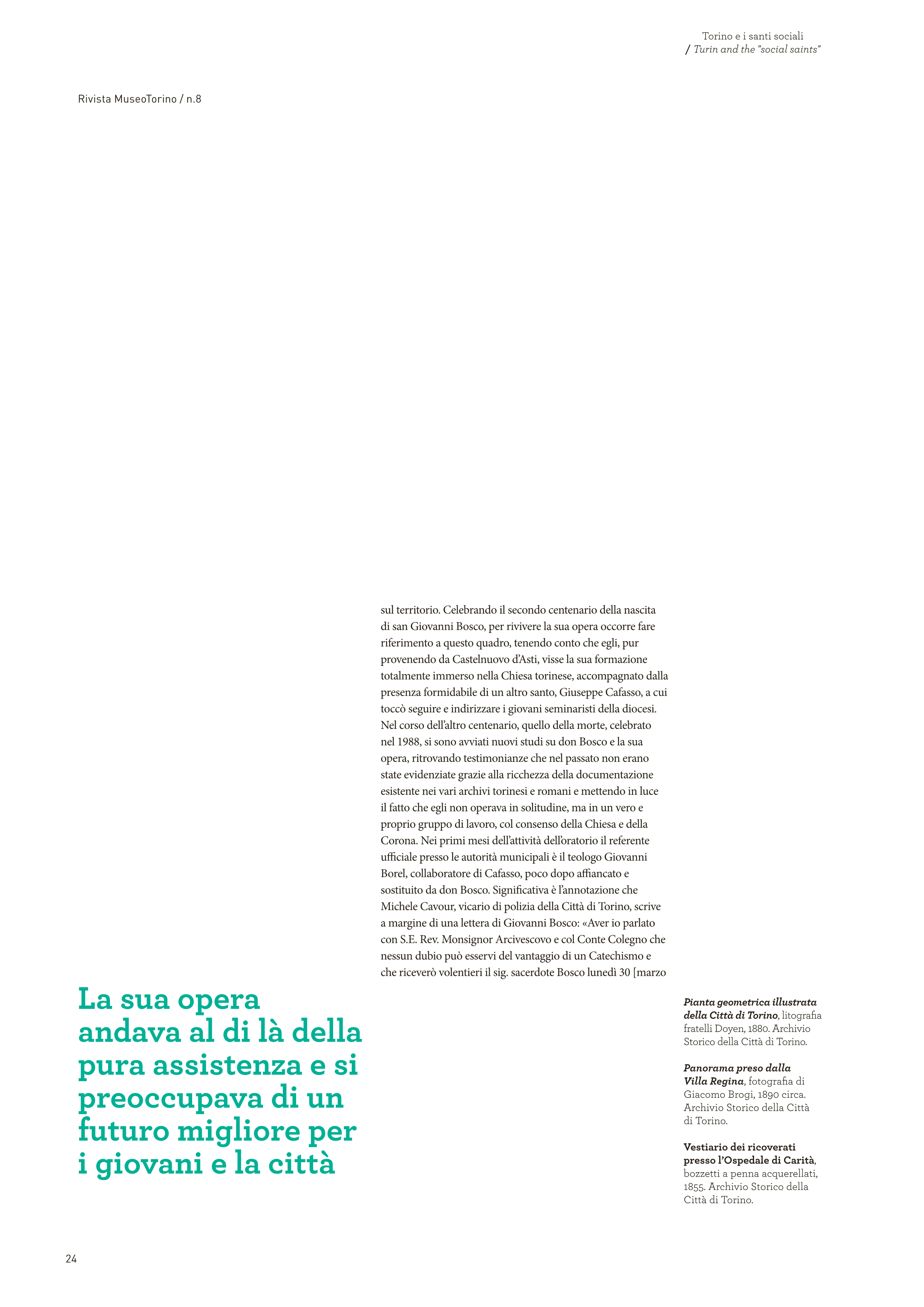 Torino e i santi sociali
/ Turin and the "social saints"

Rivista MuseoTorino / n.8

sul territorio. Celebrando il secondo centenario della nascita di san Giovanni Bosco, per rivivere la sua opera occorre fare riferimento a questo quadro, tenendo conto che egli, pur provenendo da Castelnuovo d'Asti, visse la sua formazione totalmente immerso nella Chiesa torinese, accompagnato dalla presenza formidabile di un altro santo, Giuseppe Cafasso, a cui toccò seguire e indirizzare i giovani seminaristi della diocesi. Nel corso dell'altro centenario, quello della morte, celebrato nel 1988, si sono avviati nuovi studi su don Bosco e la sua opera, ritrovando testimonianze che nel passato non erano state evidenziate grazie alla ricchezza della documentazione esistente nei vari archivi torinesi e romani e mettendo in luce il fatto che egli non operava in solitudine, ma in un vero e proprio gruppo di lavoro, col consenso della Chiesa e della Corona. Nei primi mesi dell'attività dell'oratorio il referente ufficiale presso le autorità municipali è il teologo Giovanni Borel, collaboratore di Cafasso, poco dopo affiancato e sostituito da don Bosco. Significativa è l'annotazione che Michele Cavour, vicario di polizia della Città di Torino, scrive a margine di una lettera di Giovanni Bosco: «Aver io parlato con S.E. Rev. Monsignor Arcivescovo e col Conte Colegno che nessun dubio può esservi del vantaggio di un Catechismo e che riceverò volentieri il sig. sacerdote Bosco lunedì 30 [marzo

La sua opera andava al di là della pura assistenza e si preoccupava di un futuro migliore per i giovani e la città

Pianta geometrica illustrata della Città di Torino, litografia fratelli Doyen, 1880. Archivio Storico della Città di Torino.

Panorama preso dalla Villa Regina, fotografia di Giacomo Brogi, 1890 circa. Archivio Storico della Città di Torino.

Vestiario dei ricoverati presso l'Ospedale di Carità, bozzetti a penna acquerellati, 1855. Archivio Storico della Città di Torino.

24